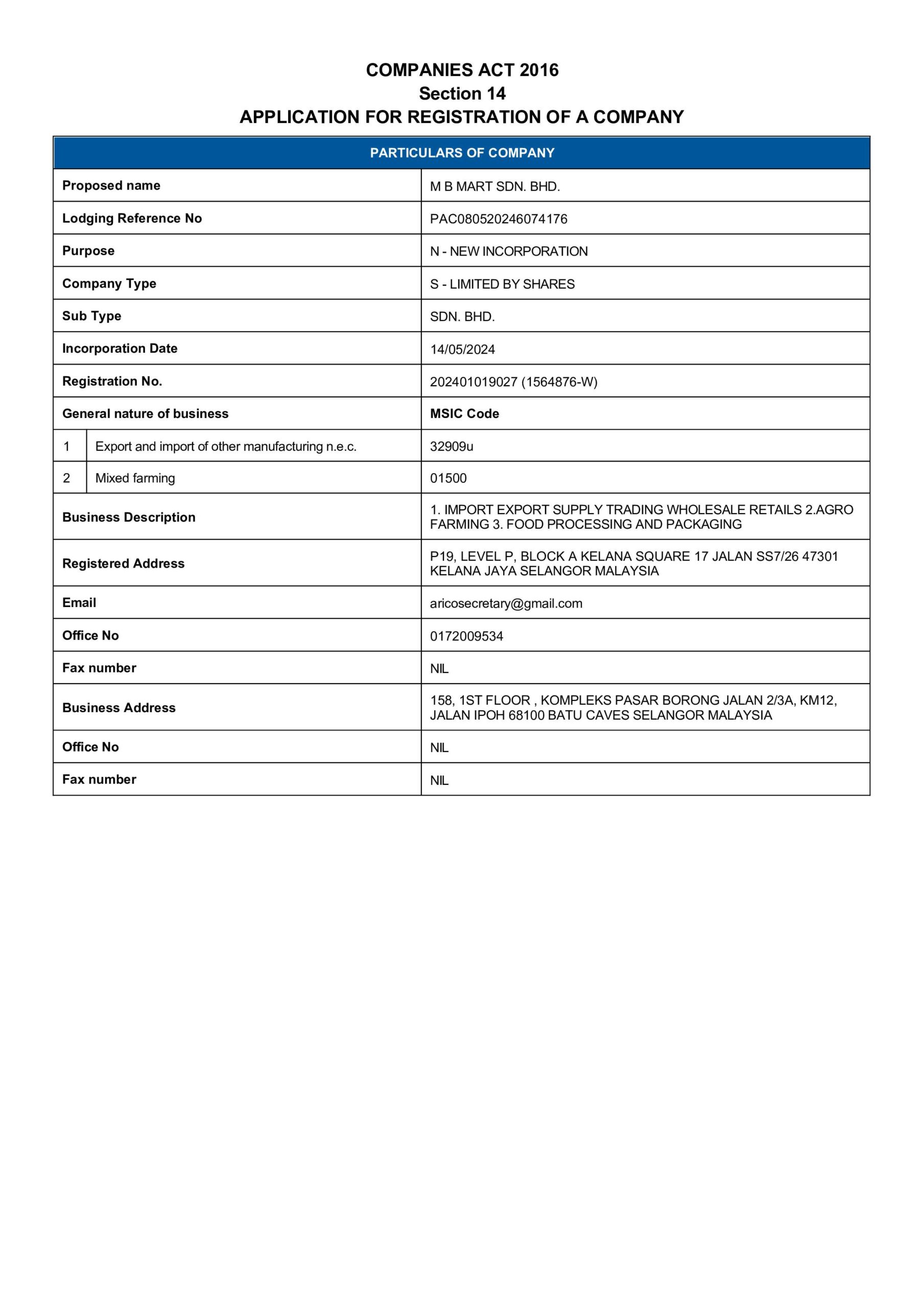 COMPANIES ACT 2016
Section 14
APPLICATION FOR REGISTRATION OF A COMPANY

| PARTICULARS OF COMPANY | |
|---|---|
| Proposed name | M B MART SDN. BHD. |
| Lodging Reference No | PAC080520246074176 |
| Purpose | N - NEW INCORPORATION |
| Company Type | S - LIMITED BY SHARES |
| Sub Type | SDN. BHD. |
| Incorporation Date | 14/05/2024 |
| Registration No. | 202401019027 (1564876-W) |
| General nature of business | MSIC Code |
| 1 Export and import of other manufacturing n.e.c. | 32909u |
| 2 Mixed farming | 01500 |
| Business Description | 1. IMPORT EXPORT SUPPLY TRADING WHOLESALE RETAILS 2.AGRO FARMING 3. FOOD PROCESSING AND PACKAGING |
| Registered Address | P19, LEVEL P, BLOCK A KELANA SQUARE 17 JALAN SS7/26 47301 KELANA JAYA SELANGOR MALAYSIA |
| Email | aricosecretary@gmail.com |
| Office No | 0172009534 |
| Fax number | NIL |
| Business Address | 158, 1ST FLOOR , KOMPLEKS PASAR BORONG JALAN 2/3A, KM12, JALAN IPOH 68100 BATU CAVES SELANGOR MALAYSIA |
| Office No | NIL |
| Fax number | NIL |